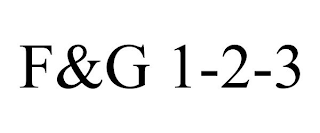 F&G 1-2-3